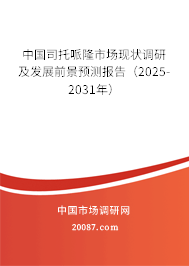 中国司托哌隆市场现状调研及发展前景预测报告（2025-2031年）

中国市场调研网

20087.com